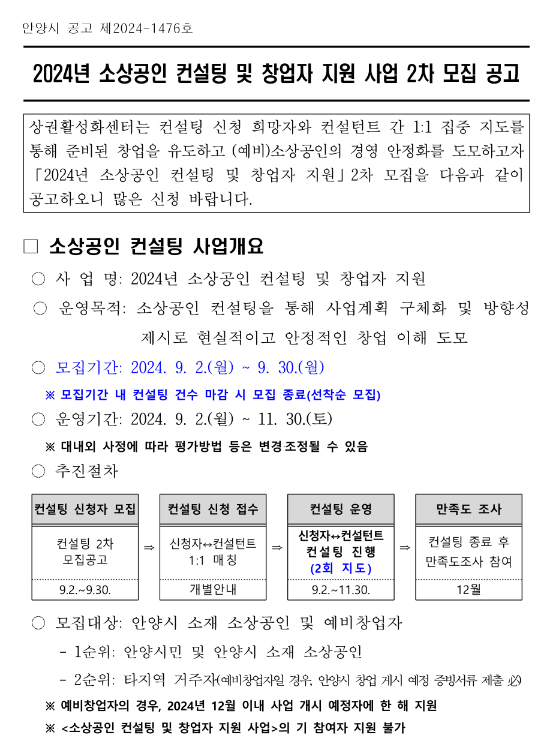 안양시 공고 제2024-1476호

2024년 소상공인 컨설팅 및 창업자 지원 사업 2차 모집 공고

상권활성화센터는 컨설팅 신청 희망자와 컨설턴트 간 1:1 집중 지도를 통해 준비된 창업을 유도하고 (예비)소상공인의 경영 안정화를 도모하고자 「2024년 소상공인 컨설팅 및 창업자 지원」 2차 모집을 다음과 같이 공고하오니 많은 신청 바랍니다.

□ 소상공인 컨설팅 사업개요

○ 사 업 명: 2024년 소상공인 컨설팅 및 창업자 지원

○ 운영목적: 소상공인 컨설팅을 통해 사업계획 구체화 및 방향성 제시로 현실적이고 안정적인 창업 이해 도모

○ 모집기간: 2024. 9. 2.(월) ~ 9. 30.(월)

※ 모집기간 내 컨설팅 건수 마감 시 모집 종료(선착순 모집)

○ 운영기간: 2024. 9. 2.(월) ~ 11. 30.(토)

※ 대내외 사정에 따라 평가방법 등은 변경조정될 수 있음

○ 추진절차

| 컨설팅 신청자 모집 | | 컨설팅 신청 접수 | | 컨설팅 운영 | | 만족도 조사 |
|---|---|---|---|---|---|---|
| 컨설팅 2차 모집공고 | ⇒ | 신청자↔컨설턴트 1:1 매칭 | ⇒ | 신청자↔컨설턴트 컨설팅 진행 (2회 지도) | ⇒ | 컨설팅 종료 후 만족도조사 참여 |
| 9.2.~9.30. | | 개별안내 | | 9.2.~11.30. | | 12월 |

○ 모집대상: 안양시 소재 소상공인 및 예비창업자

- 1순위: 안양시민 및 안양시 소재 소상공인

- 2순위: 타지역 거주자(예비창업자일 경우, 안양시 창업 개시 예정 증빙서류 제출 必)

※ 예비창업자의 경우, 2024년 12월 이내 사업 개시 예정자에 한 해 지원

※ <소상공인 컨설팅 및 창업자 지원 사업>의 기 참여자 지원 불가